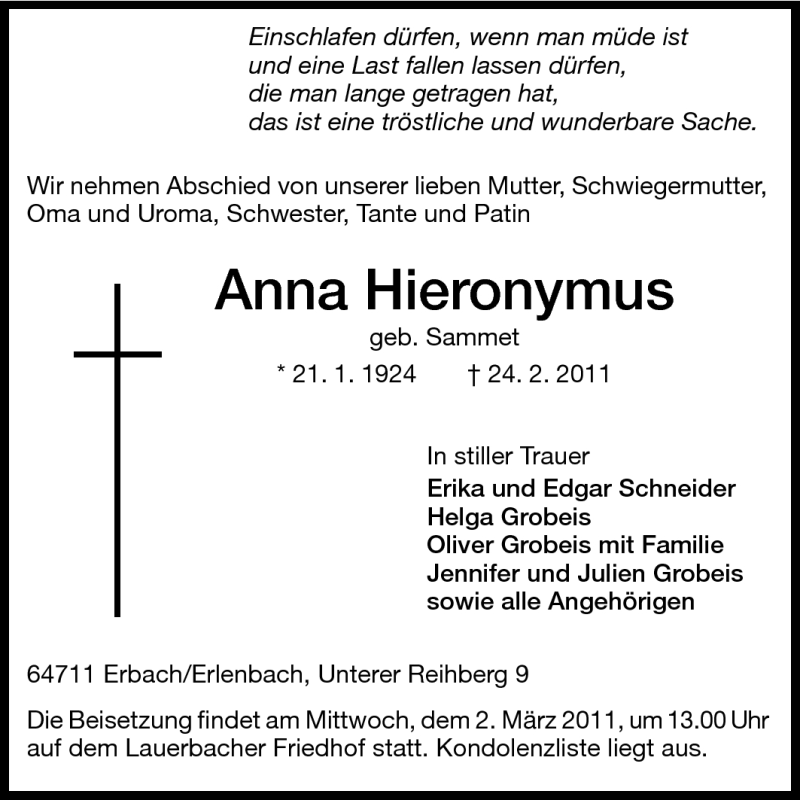 Einschlafen dürfen, wenn man müde ist
und eine Last fallen lassen dürfen,
die man lange getragen hat,
das ist eine tröstliche und wunderbare Sache.

Wir nehmen Abschied von unserer lieben Mutter, Schwiegermutter, Oma und Uroma, Schwester, Tante und Patin

Anna Hieronymus

geb. Sammet

* 21. 1. 1924 † 24. 2. 2011

In stiller Trauer
Erika und Edgar Schneider
Helga Grobeis
Oliver Grobeis mit Familie
Jennifer und Julien Grobeis
sowie alle Angehörigen

64711 Erbach/Erlenbach, Unterer Reihberg 9

Die Beisetzung findet am Mittwoch, dem 2. März 2011, um 13.00 Uhr auf dem Lauerbacher Friedhof statt. Kondolenzliste liegt aus.